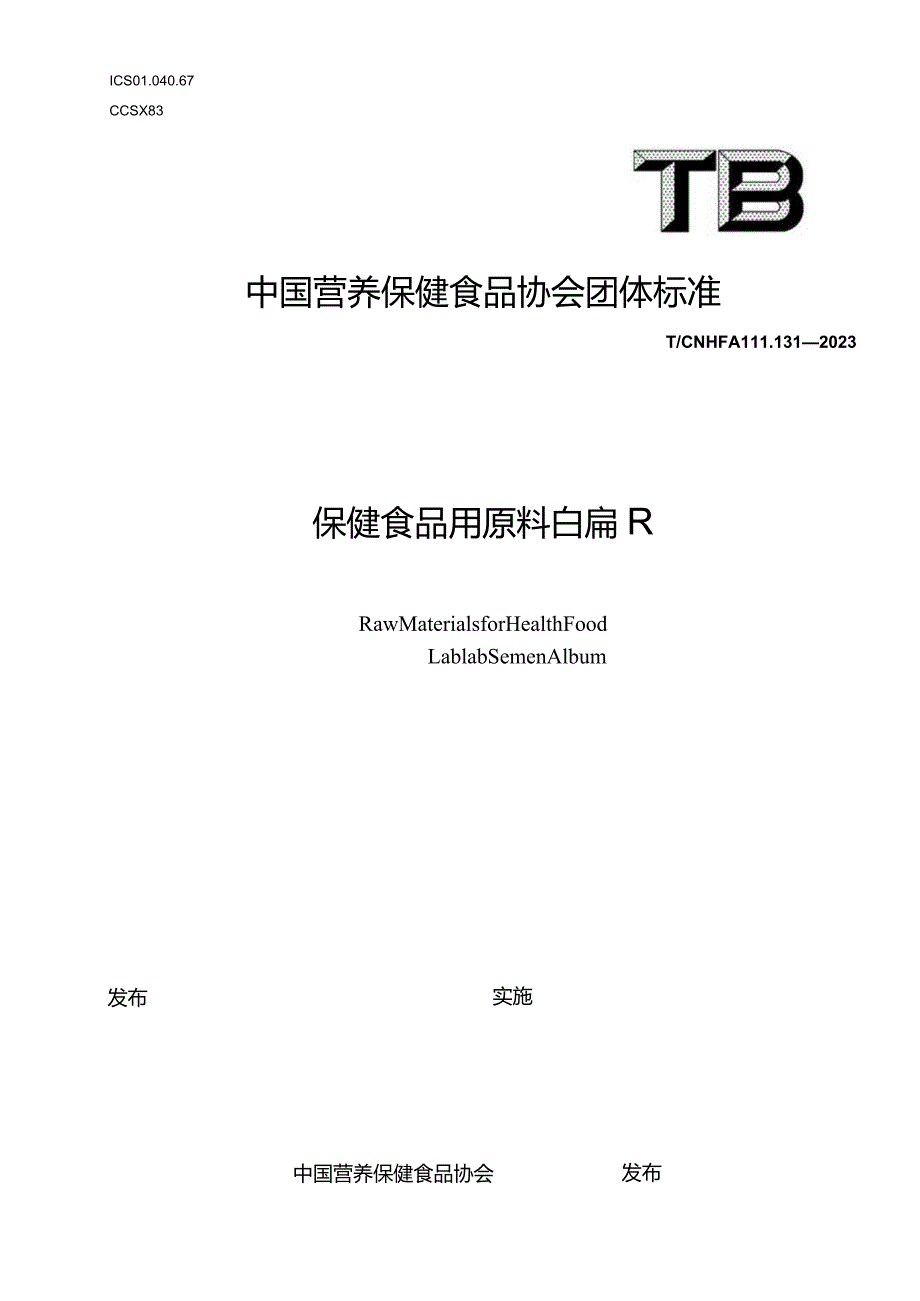 ICS01.040.67

CCSX83

TB

中国营养保健食品协会团体标准

T/CNHFA111.131—2023

保健食品用原料白扁R

RawMaterialsforHealthFood
LablabSemenAlbum

发布

实施

中国营养保健食品协会

发布